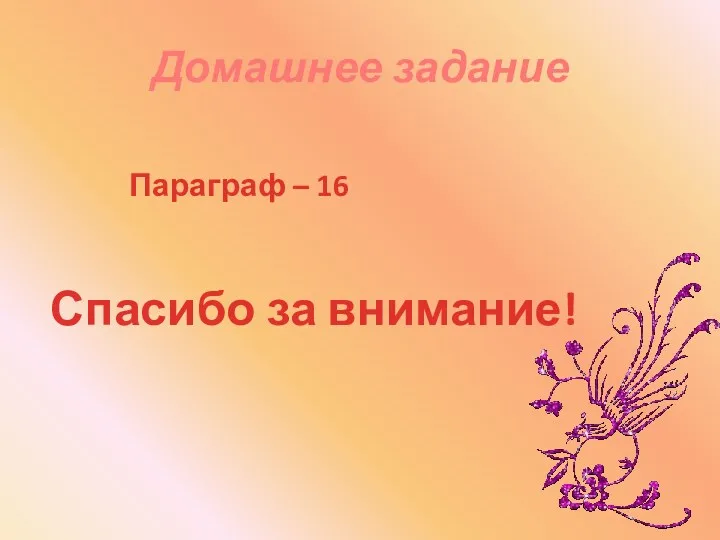 Домашнее задание

Параграф – 16

Спасибо за внимание!